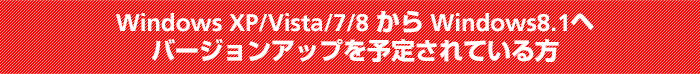 Windows XP/Vista/7/8 から Windows8.1へ
バージョンアップを予定されている方